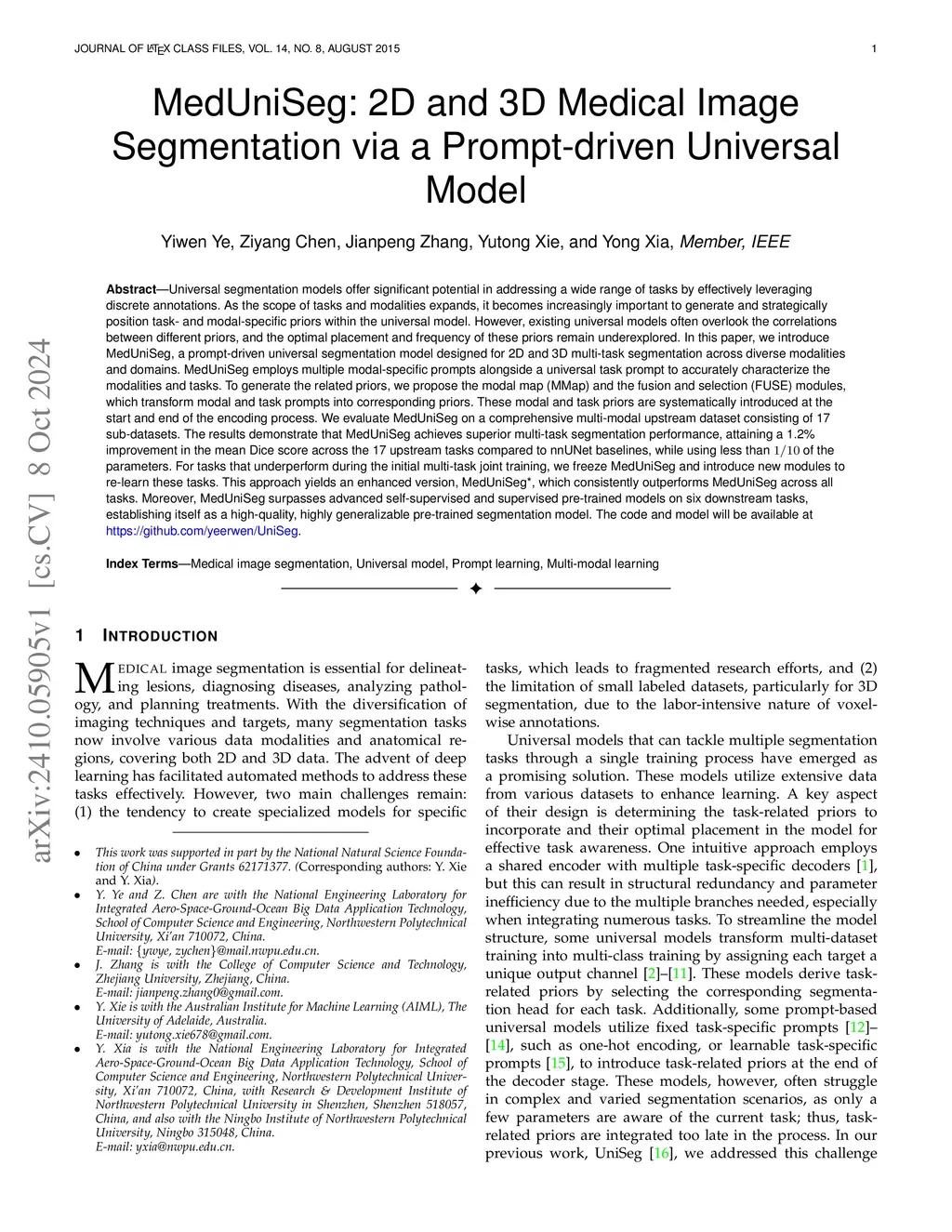 JOURNAL OF LATEX CLASS FILES, VOL. 14, NO. 8, AUGUST 2015 1

MedUniSeg: 2D and 3D Medical Image Segmentation via a Prompt-driven Universal Model

Yiwen Ye, Ziyang Chen, Jianpeng Zhang, Yutong Xie, and Yong Xia, Member, IEEE

Abstract—Universal segmentation models offer significant potential in addressing a wide range of tasks by effectively leveraging discrete annotations. As the scope of tasks and modalities expands, it becomes increasingly important to generate and strategically position task- and modal-specific priors within the universal model. However, existing universal models often overlook the correlations between different priors, and the optimal placement and frequency of these priors remain underexplored. In this paper, we introduce MedUniSeg, a prompt-driven universal segmentation model designed for 2D and 3D multi-task segmentation across diverse modalities and domains. MedUniSeg employs multiple modal-specific prompts alongside a universal task prompt to accurately characterize the modalities and tasks. To generate the related priors, we propose the modal map (MMap) and the fusion and selection (FUSE) modules, which transform modal and task prompts into corresponding priors. These modal and task priors are systematically introduced at the start and end of the encoding process. We evaluate MedUniSeg on a comprehensive multi-modal upstream dataset consisting of 17 sub-datasets. The results demonstrate that MedUniSeg achieves superior multi-task segmentation performance, attaining a 1.2% improvement in the mean Dice score across the 17 upstream tasks compared to nnUNet baselines, while using less than $1/10$ of the parameters. For tasks that underperform during the initial multi-task joint training, we freeze MedUniSeg and introduce new modules to re-learn these tasks. This approach yields an enhanced version, MedUniSeg*, which consistently outperforms MedUniSeg across all tasks. Moreover, MedUniSeg surpasses advanced self-supervised and supervised pre-trained models on six downstream tasks, establishing itself as a high-quality, highly generalizable pre-trained segmentation model. The code and model will be available at https://github.com/yeerwen/UniSeg.

Index Terms—Medical image segmentation, Universal model, Prompt learning, Multi-modal learning

arXiv:2410.05905v1 [cs.CV] 8 Oct 2024

1 INTRODUCTION

MEDICAL image segmentation is essential for delineating lesions, diagnosing diseases, analyzing pathology, and planning treatments. With the diversification of imaging techniques and targets, many segmentation tasks now involve various data modalities and anatomical regions, covering both 2D and 3D data. The advent of deep learning has facilitated automated methods to address these tasks effectively. However, two main challenges remain: (1) the tendency to create specialized models for specific

• This work was supported in part by the National Natural Science Foundation of China under Grants 62171377. (Corresponding authors: Y. Xie and Y. Xia).
• Y. Ye and Z. Chen are with the National Engineering Laboratory for Integrated Aero-Space-Ground-Ocean Big Data Application Technology, School of Computer Science and Engineering, Northwestern Polytechnical University, Xi'an 710072, China.
E-mail: {ywye, zychen}@mail.nwpu.edu.cn.
• J. Zhang is with the College of Computer Science and Technology, Zhejiang University, Zhejiang, China.
E-mail: jianpeng.zhang0@gmail.com.
• Y. Xie is with the Australian Institute for Machine Learning (AIML), The University of Adelaide, Australia.
E-mail: yutong.xie678@gmail.com.
• Y. Xia is with the National Engineering Laboratory for Integrated Aero-Space-Ground-Ocean Big Data Application Technology, School of Computer Science and Engineering, Northwestern Polytechnical University, Xi'an 710072, China, with Research & Development Institute of Northwestern Polytechnical University in Shenzhen, Shenzhen 518057, China, and also with the Ningbo Institute of Northwestern Polytechnical University, Ningbo 315048, China.
E-mail: yxia@nwpu.edu.cn.

tasks, which leads to fragmented research efforts, and (2) the limitation of small labeled datasets, particularly for 3D segmentation, due to the labor-intensive nature of voxel-wise annotations.

Universal models that can tackle multiple segmentation tasks through a single training process have emerged as a promising solution. These models utilize extensive data from various datasets to enhance learning. A key aspect of their design is determining the task-related priors to incorporate and their optimal placement in the model for effective task awareness. One intuitive approach employs a shared encoder with multiple task-specific decoders [1], but this can result in structural redundancy and parameter inefficiency due to the multiple branches needed, especially when integrating numerous tasks. To streamline the model structure, some universal models transform multi-dataset training into multi-class training by assigning each target a unique output channel [2]–[11]. These models derive task-related priors by selecting the corresponding segmentation head for each task. Additionally, some prompt-based universal models utilize fixed task-specific prompts [12]–[14], such as one-hot encoding, or learnable task-specific prompts [15], to introduce task-related priors at the end of the decoder stage. These models, however, often struggle in complex and varied segmentation scenarios, as only a few parameters are aware of the current task; thus, task-related priors are integrated too late in the process. In our previous work, UniSeg [16], we addressed this challenge